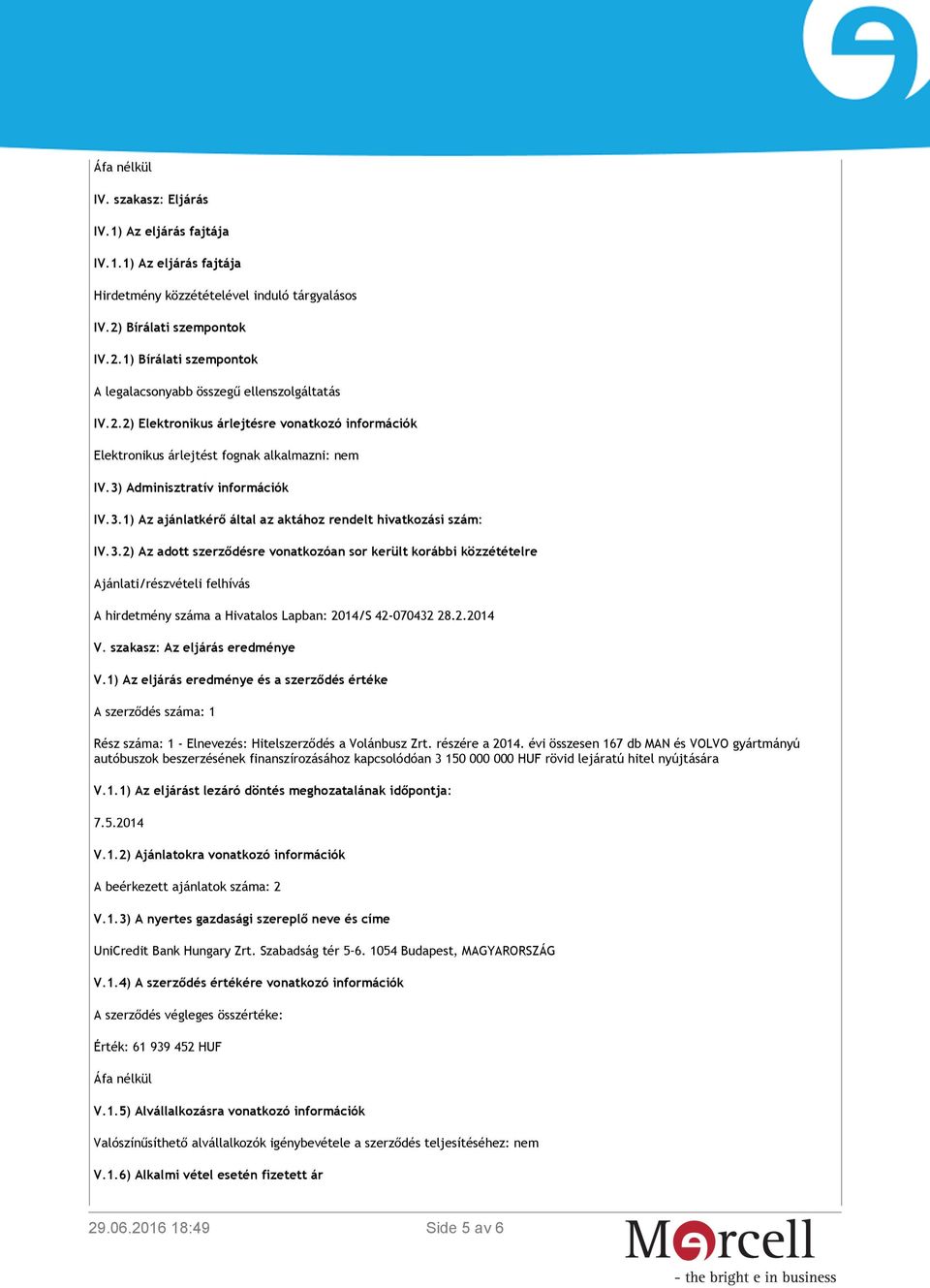 Áfa nélkül

IV. szakasz: Eljárás

IV.1) Az eljárás fajtája

IV.1.1) Az eljárás fajtája

Hirdetmény közzétételével induló tárgyalásos

IV.2) Bírálati szempontok

IV.2.1) Bírálati szempontok

A legalacsonyabb összegű ellenszolgáltatás

IV.2.2) Elektronikus árlejtésre vonatkozó információk

Elektronikus árlejtést fognak alkalmazni: nem

IV.3) Adminisztratív információk

IV.3.1) Az ajánlatkérő által az aktához rendelt hivatkozási szám:

IV.3.2) Az adott szerződésre vonatkozóan sor került korábbi közzétételre

Ajánlati/részvételi felhívás

A hirdetmény száma a Hivatalos Lapban: 2014/S 42-070432 28.2.2014

V. szakasz: Az eljárás eredménye

V.1) Az eljárás eredménye és a szerződés értéke

A szerződés száma: 1

Rész száma: 1 - Elnevezés: Hitelszerződés a Volánbusz Zrt. részére a 2014. évi összesen 167 db MAN és VOLVO gyártmányú autóbuszok beszerzésének finanszírozásához kapcsolódóan 3 150 000 000 HUF rövid lejáratú hitel nyújtására

V.1.1) Az eljárást lezáró döntés meghozatalának időpontja:

7.5.2014

V.1.2) Ajánlatokra vonatkozó információk

A beérkezett ajánlatok száma: 2

V.1.3) A nyertes gazdasági szereplő neve és címe

UniCredit Bank Hungary Zrt. Szabadság tér 5-6. 1054 Budapest, MAGYARORSZÁG

V.1.4) A szerződés értékére vonatkozó információk

A szerződés végleges összértéke:

Érték: 61 939 452 HUF

Áfa nélkül

V.1.5) Alvállalkozásra vonatkozó információk

Valószínűsíthető alvállalkozók igénybevétele a szerződés teljesítéséhez: nem

V.1.6) Alkalmi vétel esetén fizetett ár

29.06.2016 18:49

Side 5 av 6

Mercell
- the bright e in business